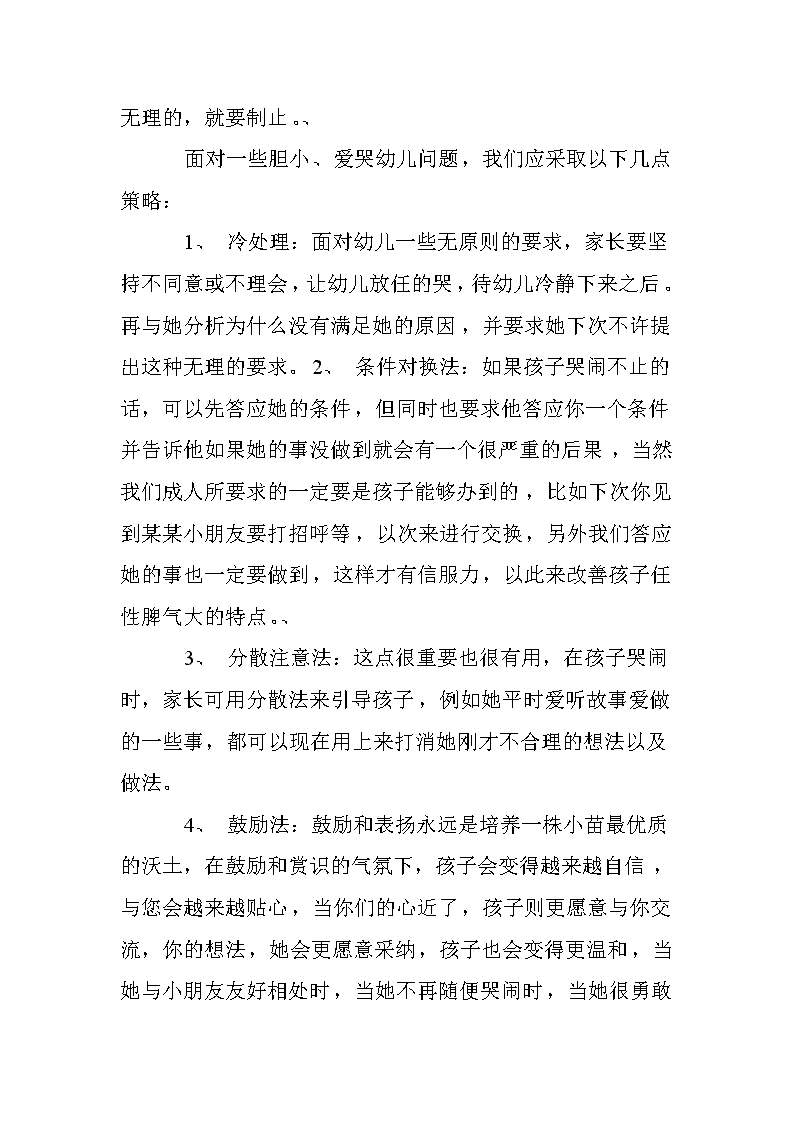 无理的，就要制止。、

面对一些胆小、爱哭幼儿问题，我们应采取以下几点策略：

1、 冷处理：面对幼儿一些无原则的要求，家长要坚持不同意或不理会，让幼儿放任的哭，待幼儿冷静下来之后。再与她分析为什么没有满足她的原因，并要求她下次不许提出这种无理的要求。 2、 条件对换法：如果孩子哭闹不止的话，可以先答应她的条件，但同时也要求他答应你一个条件并告诉他如果她的事没做到就会有一个很严重的后果，当然我们成人所要求的一定要是孩子能够办到的，比如下次你见到某某小朋友要打招呼等，以次来进行交换，另外我们答应她的事也一定要做到，这样才有信服力，以此来改善孩子任性脾气大的特点。、

3、 分散注意法：这点很重要也很有用，在孩子哭闹时，家长可用分散法来引导孩子，例如她平时爱听故事爱做的一些事，都可以现在用上来打消她刚才不合理的想法以及做法。

4、 鼓励法：鼓励和表扬永远是培养一株小苗最优质的沃土，在鼓励和赏识的气氛下，孩子会变得越来越自信，与您会越来越贴心，当你们的心近了，孩子则更愿意与你交流，你的想法，她会更愿意采纳，孩子也会变得更温和，当她与小朋友友好相处时，当她不再随便哭闹时，当她很勇敢